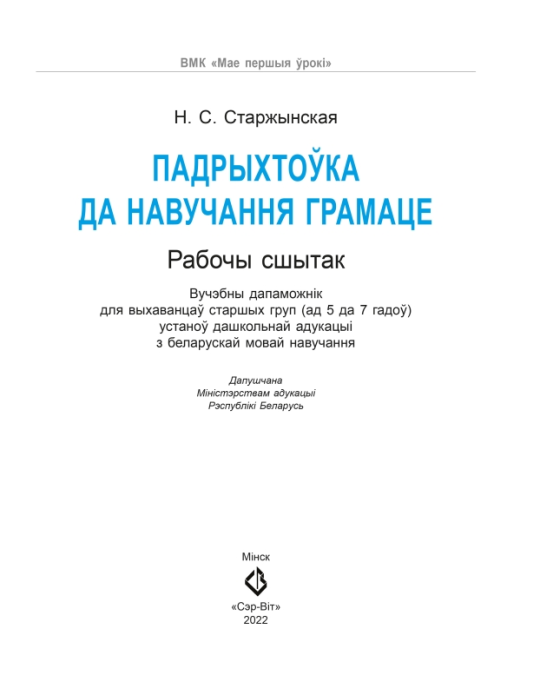 ВМК «Мае першыя ўрокі»

Н. С. Старжынская

ПАДРЫХТОЎКА ДА НАВУЧАННЯ ГРАМАЦЕ

Рабочы сшытак

Вучэбны дапаможнік для выхаванцаў старшых груп (ад 5 да 7 гадоў) устаноў дашкольнай адукацыі з беларускай мовай навучання

Дапушчана Міністэрствам адукацыі Рэспублікі Беларусь

Мінск

«Сэр-Віт»
2022